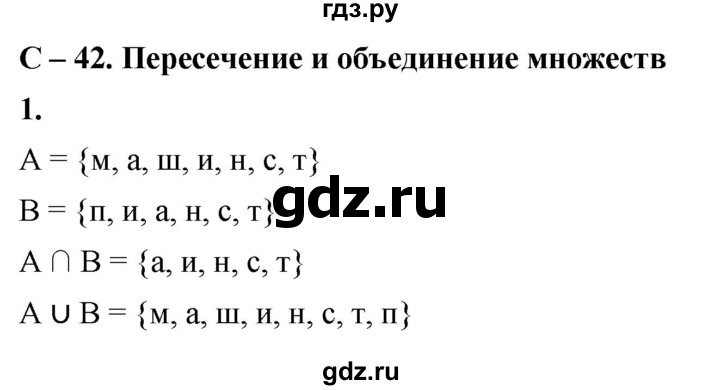 гдз.ру

С – 42. Пересечение и объединение множеств

1.

$A = \{м, а, ш, и, н, с, т\}$

$B = \{п, и, а, н, с, т\}$

gdz.ru

$A \cap B = \{а, и, н, с, т\}$

$A \cup B = \{м, а, ш, и, н, с, т, п\}$

gdz.ru